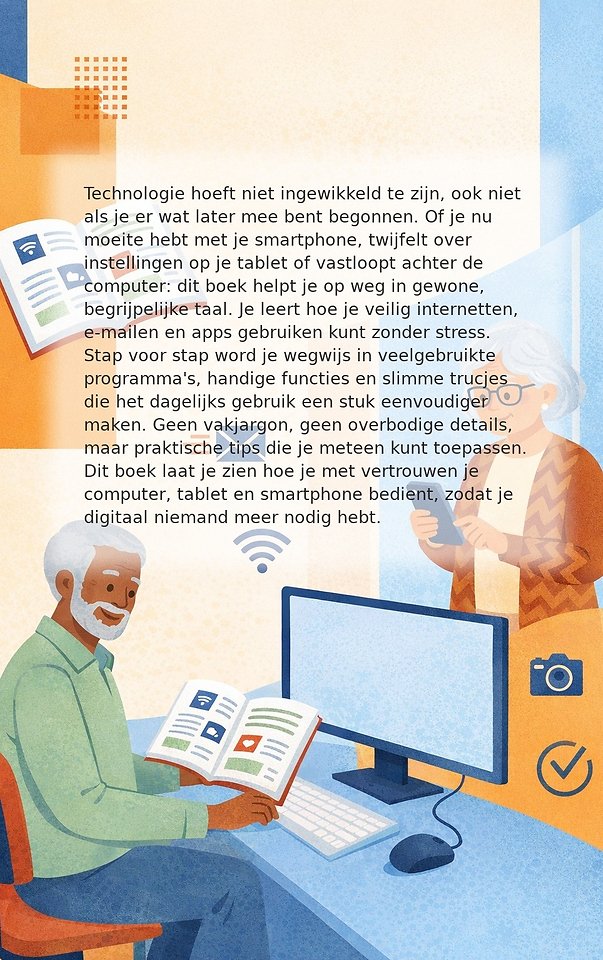 Technologie hoeft niet ingewikkeld te zijn, ook niet als je er wat later mee bent begonnen. Of je nu moeite hebt met je smartphone, twijfelt over instellingen op je tablet of vastloopt achter de computer: dit boek helpt je op weg in gewone, begrijpelijke taal. Je leert hoe je veilig internetten, e-mailen en apps gebruiken kunt zonder stress. Stap voor stap word je wegwijs in veelgebruikte programma's, handige functies en slimme trucjes die het dagelijks gebruik een stuk eenvoudiger maken. Geen vakjargon, geen overbodige details, maar praktische tips die je meteen kunt toepassen. Dit boek laat je zien hoe je met vertrouwen je computer, tablet en smartphone bedient, zodat je digitaal niemand meer nodig hebt.